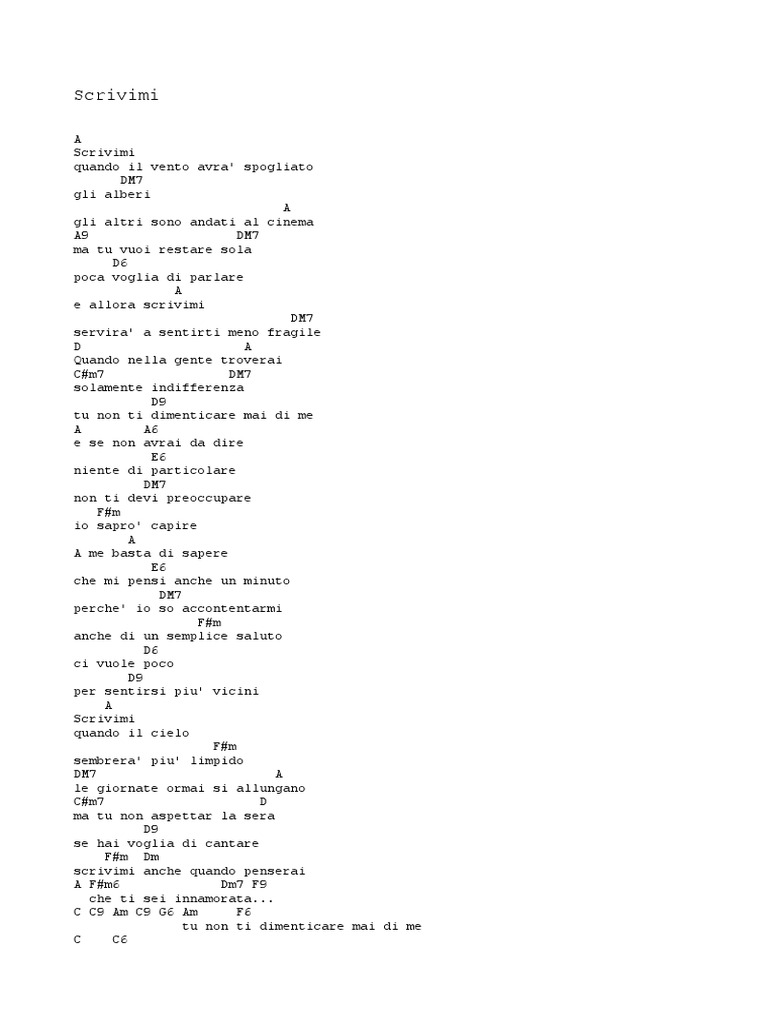 Scrivimi

A
Scrivimi
quando il vento avra' spogliato
DM7
gli alberi
A
gli altri sono andati al cinema
A9 DM7
ma tu vuoi restare sola
D6
poca voglia di parlare
A
e allora scrivimi
DM7
servira' a sentirti meno fragile
D A
Quando nella gente troverai
C#m7 DM7
solamente indifferenza
D9
tu non ti dimenticare mai di me
A A6
e se non avrai da dire
E6
niente di particolare
DM7
non ti devi preoccupare
F#m
io sapro' capire
A
A me basta di sapere
E6
che mi pensi anche un minuto
DM7
perche' io so accontentarmi
F#m
anche di un semplice saluto
D6
ci vuole poco
D9
per sentirsi piu' vicini
A
Scrivimi
quando il cielo
F#m
sembrera' piu' limpido
DM7 A
le giornate ormai si allungano
C#m7 D
ma tu non aspettar la sera
D9
se hai voglia di cantare
F#m Dm
scrivimi anche quando penserai
A F#m6 Dm7 F9
che ti sei innamorata...
C C9 Am C9 G6 Am F6
tu non ti dimenticare mai di me
C C6